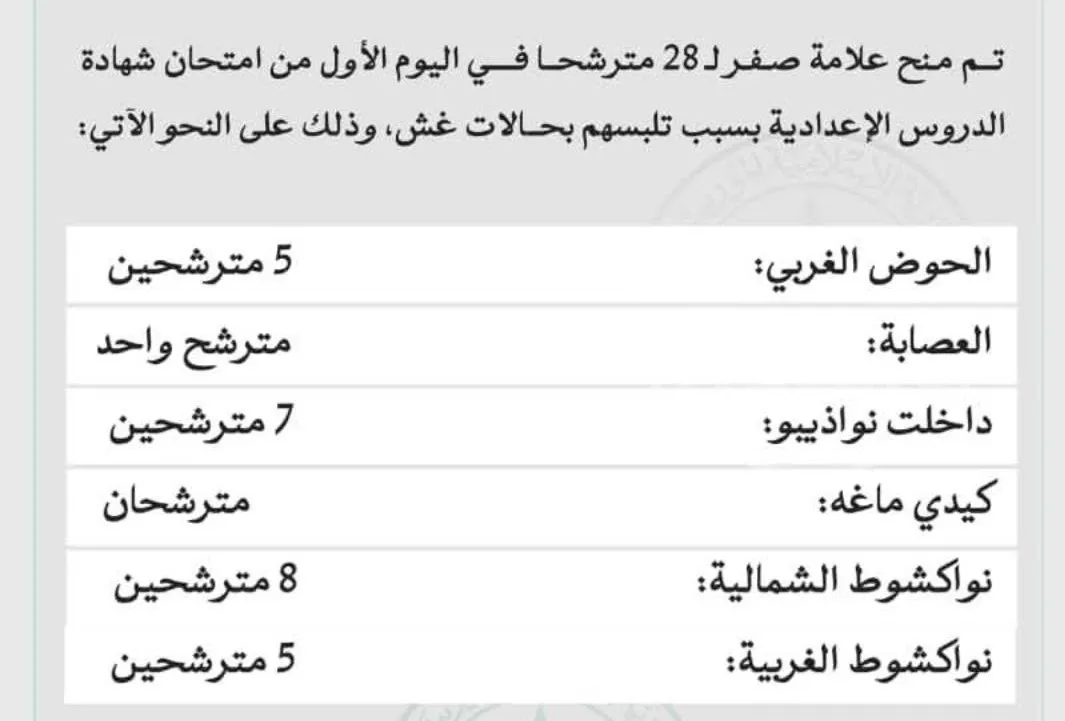 تم منح علامة صفر لـ 28 مترشحا في اليوم الأول من امتحان شهادة الدروس الإعدادية بسبب تلبسهم بحالات غش، وذلك على النحو الآتي:

| | |
|---|---|
| الحوض الغربي: | 5 مترشحين |
| العصابة: | مترشح واحد |
| داخلت نواذيبو: | 7 مترشحين |
| كيدي ماغه: | مترشحان |
| نواكشوط الشمالية: | 8 مترشحين |
| نواكشوط الغربية: | 5 مترشحين |